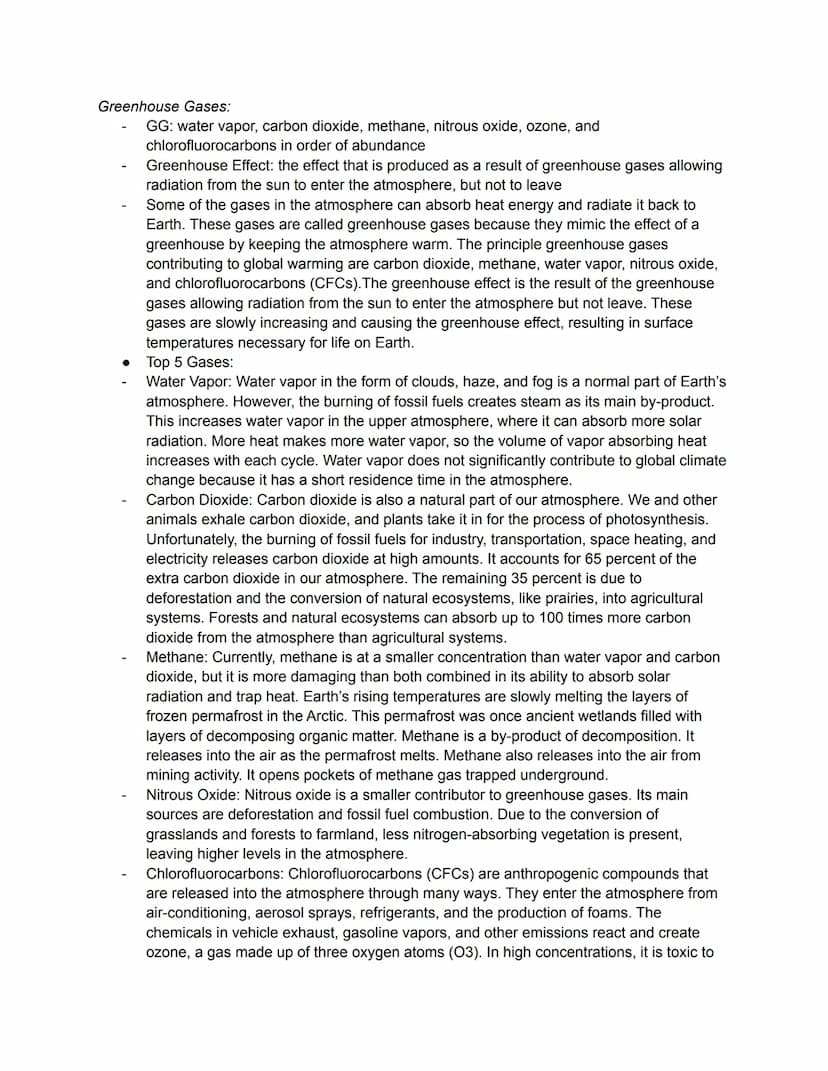 Greenhouse Gases:

- GG: water vapor, carbon dioxide, methane, nitrous oxide, ozone, and chlorofluorocarbons in order of abundance
- Greenhouse Effect: the effect that is produced as a result of greenhouse gases allowing radiation from the sun to enter the atmosphere, but not to leave
- Some of the gases in the atmosphere can absorb heat energy and radiate it back to Earth. These gases are called greenhouse gases because they mimic the effect of a greenhouse by keeping the atmosphere warm. The principle greenhouse gases contributing to global warming are carbon dioxide, methane, water vapor, nitrous oxide, and chlorofluorocarbons (CFCs).The greenhouse effect is the result of the greenhouse gases allowing radiation from the sun to enter the atmosphere but not leave. These gases are slowly increasing and causing the greenhouse effect, resulting in surface temperatures necessary for life on Earth.

● Top 5 Gases:

- Water Vapor: Water vapor in the form of clouds, haze, and fog is a normal part of Earth's atmosphere. However, the burning of fossil fuels creates steam as its main by-product. This increases water vapor in the upper atmosphere, where it can absorb more solar radiation. More heat makes more water vapor, so the volume of vapor absorbing heat increases with each cycle. Water vapor does not significantly contribute to global climate change because it has a short residence time in the atmosphere.
- Carbon Dioxide: Carbon dioxide is also a natural part of our atmosphere. We and other animals exhale carbon dioxide, and plants take it in for the process of photosynthesis. Unfortunately, the burning of fossil fuels for industry, transportation, space heating, and electricity releases carbon dioxide at high amounts. It accounts for 65 percent of the extra carbon dioxide in our atmosphere. The remaining 35 percent is due to deforestation and the conversion of natural ecosystems, like prairies, into agricultural systems. Forests and natural ecosystems can absorb up to 100 times more carbon dioxide from the atmosphere than agricultural systems.
- Methane: Currently, methane is at a smaller concentration than water vapor and carbon dioxide, but it is more damaging than both combined in its ability to absorb solar radiation and trap heat. Earth's rising temperatures are slowly melting the layers of frozen permafrost in the Arctic. This permafrost was once ancient wetlands filled with layers of decomposing organic matter. Methane is a by-product of decomposition. It releases into the air as the permafrost melts. Methane also releases into the air from mining activity. It opens pockets of methane gas trapped underground.
- Nitrous Oxide: Nitrous oxide is a smaller contributor to greenhouse gases. Its main sources are deforestation and fossil fuel combustion. Due to the conversion of grasslands and forests to farmland, less nitrogen-absorbing vegetation is present, leaving higher levels in the atmosphere.
- Chlorofluorocarbons: Chlorofluorocarbons (CFCs) are anthropogenic compounds that are released into the atmosphere through many ways. They enter the atmosphere from air-conditioning, aerosol sprays, refrigerants, and the production of foams. The chemicals in vehicle exhaust, gasoline vapors, and other emissions react and create ozone, a gas made up of three oxygen atoms (O3). In high concentrations, it is toxic to